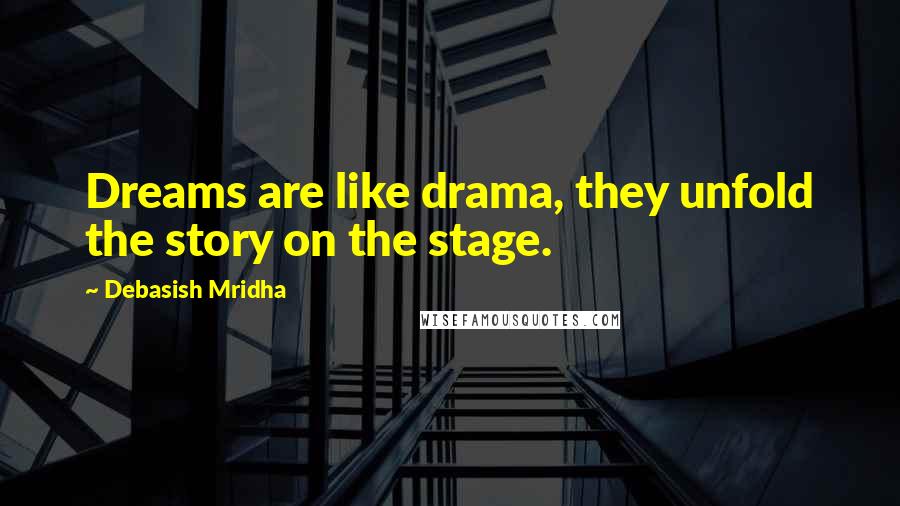 Dreams are like drama, they unfold the story on the stage.

~ Debasish Mridha

WISEFAMOUSQUOTES.COM